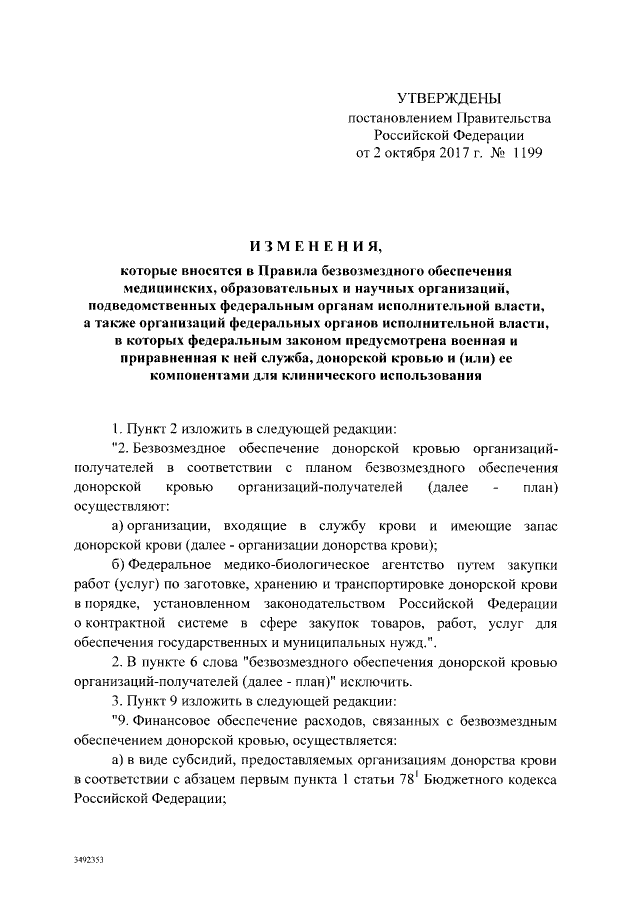 УТВЕРЖДЕНЫ
постановлением Правительства
Российской Федерации
от 2 октября 2017 г. № 1199

ИЗМЕНЕНИЯ,

которые вносятся в Правила безвозмездного обеспечения медицинских, образовательных и научных организаций, подведомственных федеральным органам исполнительной власти, а также организаций федеральных органов исполнительной власти, в которых федеральным законом предусмотрена военная и приравненная к ней служба, донорской кровью и (или) ее компонентами для клинического использования

1. Пункт 2 изложить в следующей редакции:

"2. Безвозмездное обеспечение донорской кровью организаций-получателей в соответствии с планом безвозмездного обеспечения донорской кровью организаций-получателей (далее - план) осуществляют:

а) организации, входящие в службу крови и имеющие запас донорской крови (далее - организации донорства крови);

б) Федеральное медико-биологическое агентство путем закупки работ (услуг) по заготовке, хранению и транспортировке донорской крови в порядке, установленном законодательством Российской Федерации о контрактной системе в сфере закупок товаров, работ, услуг для обеспечения государственных и муниципальных нужд.".

2. В пункте 6 слова "безвозмездного обеспечения донорской кровью организаций-получателей (далее - план)" исключить.

3. Пункт 9 изложить в следующей редакции:

"9. Финансовое обеспечение расходов, связанных с безвозмездным обеспечением донорской кровью, осуществляется:

а) в виде субсидий, предоставляемых организациям донорства крови в соответствии с абзацем первым пункта 1 статьи $78^1$ Бюджетного кодекса Российской Федерации;

3492353